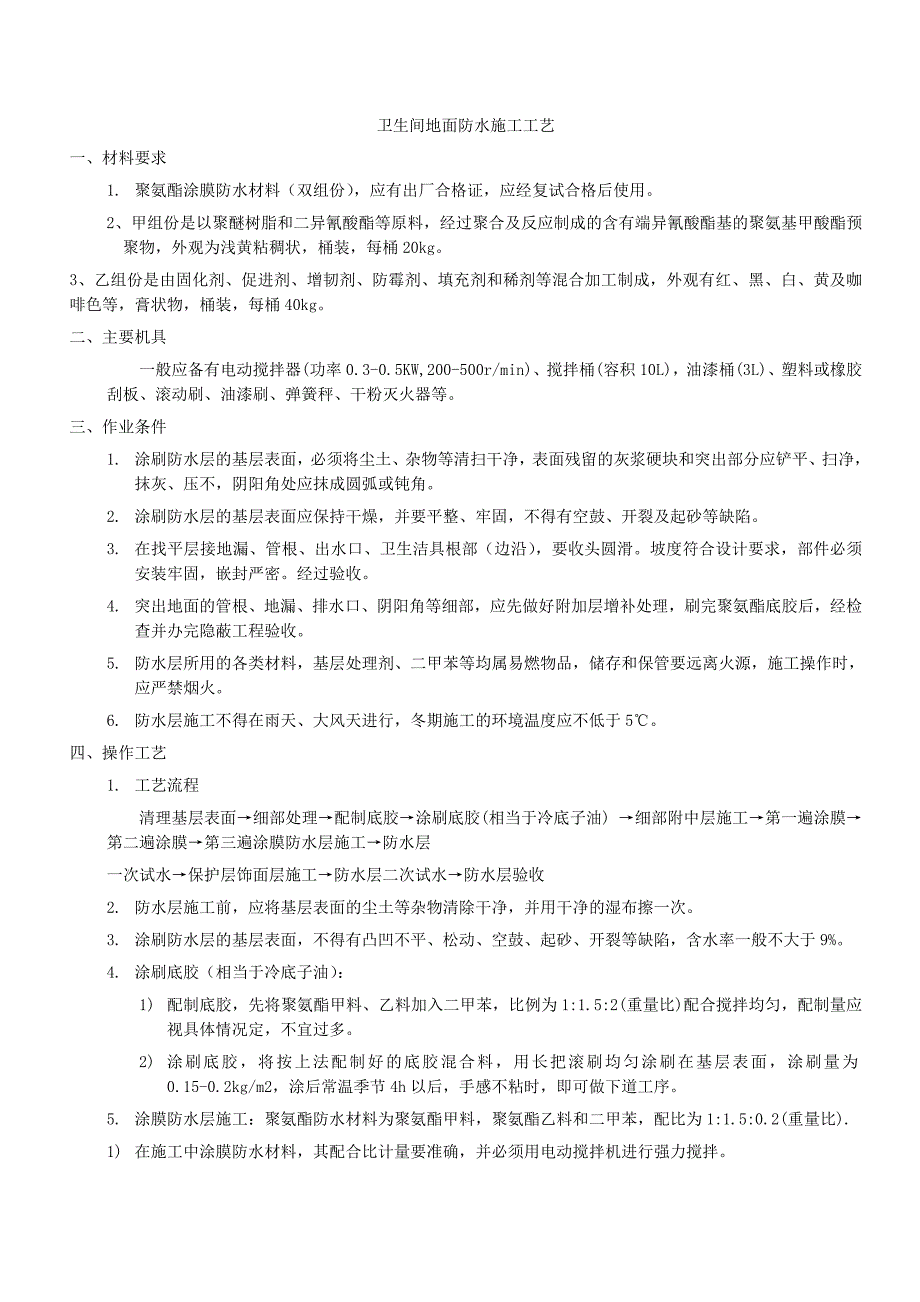 卫生间地面防水施工工艺

一、材料要求

1. 聚氨酯涂膜防水材料（双组份），应有出厂合格证，应经复试合格后使用。

2、甲组份是以聚醚树脂和二异氰酸酯等原料，经过聚合及反应制成的含有端异氰酸酯基的聚氨基甲酸酯预聚物，外观为浅黄粘稠状，桶装，每桶 20kg。

3、乙组份是由固化剂、促进剂、增韧剂、防霉剂、填充剂和稀剂等混合加工制成，外观有红、黑、白、黄及咖啡色等，膏状物，桶装，每桶 40kg。

二、主要机具

一般应备有电动搅拌器(功率 0.3-0.5KW,200-500r/min)、搅拌桶(容积 10L)，油漆桶(3L)、塑料或橡胶刮板、滚动刷、油漆刷、弹簧秤、干粉灭火器等。

三、作业条件

1. 涂刷防水层的基层表面，必须将尘土、杂物等清扫干净，表面残留的灰浆硬块和突出部分应铲平、扫净，抹灰、压不，阴阳角处应抹成圆弧或钝角。

2. 涂刷防水层的基层表面应保持干燥，并要平整、牢固，不得有空鼓、开裂及起砂等缺陷。

3. 在找平层接地漏、管根、出水口、卫生洁具根部（边沿），要收头圆滑。坡度符合设计要求，部件必须安装牢固，嵌封严密。经过验收。

4. 突出地面的管根、地漏、排水口、阴阳角等细部，应先做好附加层增补处理，刷完聚氨酯底胶后，经检查并办完隐蔽工程验收。

5. 防水层所用的各类材料，基层处理剂、二甲苯等均属易燃物品，储存和保管要远离火源，施工操作时，应严禁烟火。

6. 防水层施工不得在雨天、大风天进行，冬期施工的环境温度应不低于 5℃。

四、操作工艺

1. 工艺流程

清理基层表面→细部处理→配制底胶→涂刷底胶(相当于冷底子油) →细部附中层施工→第一遍涂膜→第二遍涂膜→第三遍涂膜防水层施工→防水层

一次试水→保护层饰面层施工→防水层二次试水→防水层验收

2. 防水层施工前，应将基层表面的尘土等杂物清除干净，并用干净的湿布擦一次。

3. 涂刷防水层的基层表面，不得有凸凹不平、松动、空鼓、起砂、开裂等缺陷，含水率一般不大于 9%。

4. 涂刷底胶（相当于冷底子油）：

1) 配制底胶，先将聚氨酯甲料、乙料加入二甲苯，比例为 1:1.5:2(重量比)配合搅拌均匀，配制量应视具体情况定，不宜过多。

2) 涂刷底胶，将按上法配制好的底胶混合料，用长把滚刷均匀涂刷在基层表面，涂刷量为 0.15-0.2kg/m2，涂后常温季节 4h 以后，手感不粘时，即可做下道工序。

5. 涂膜防水层施工：聚氨酯防水材料为聚氨酯甲料，聚氨酯乙料和二甲苯，配比为 1:1.5:0.2(重量比).

1) 在施工中涂膜防水材料，其配合比计量要准确，并必须用电动搅拌机进行强力搅拌。